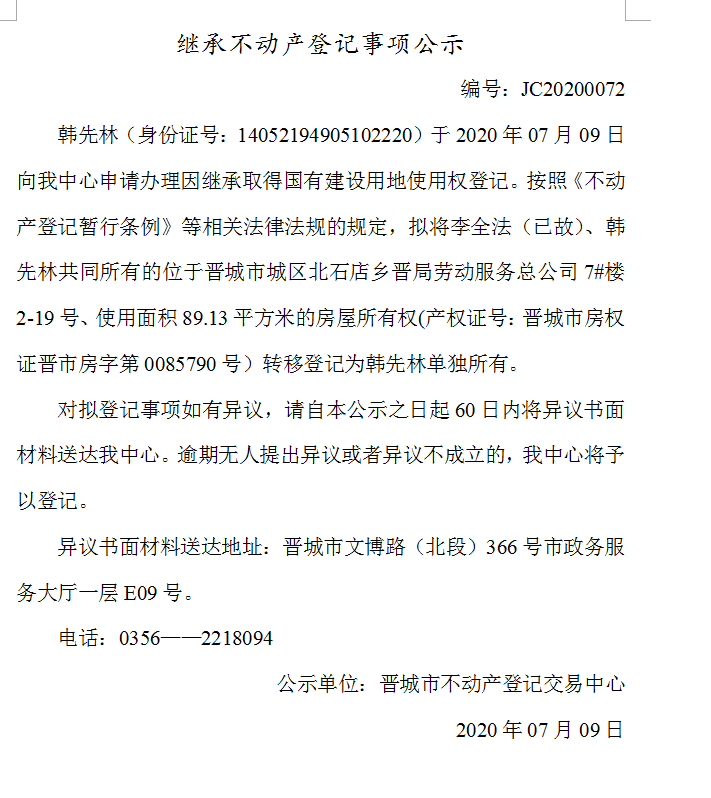 继承不动产登记事项公示

编号：JC20200072

韩先林（身份证号：14052194905102220）于 2020 年 07 月 09 日向我中心申请办理因继承取得国有建设用地使用权登记。按照《不动产登记暂行条例》等相关法律法规的规定，拟将李全法（已故）、韩先林共同所有的位于晋城市城区北石店乡晋局劳动服务总公司 7#楼 2-19 号、使用面积 89.13 平方米的房屋所有权(产权证号：晋城市房权证晋市房字第 0085790 号）转移登记为韩先林单独所有。

对拟登记事项如有异议，请自本公示之日起 60 日内将异议书面材料送达我中心。逾期无人提出异议或者异议不成立的，我中心将予以登记。

异议书面材料送达地址：晋城市文博路（北段）366 号市政务服务大厅一层 E09 号。

电话：0356——2218094

公示单位：晋城市不动产登记交易中心

2020 年 07 月 09 日